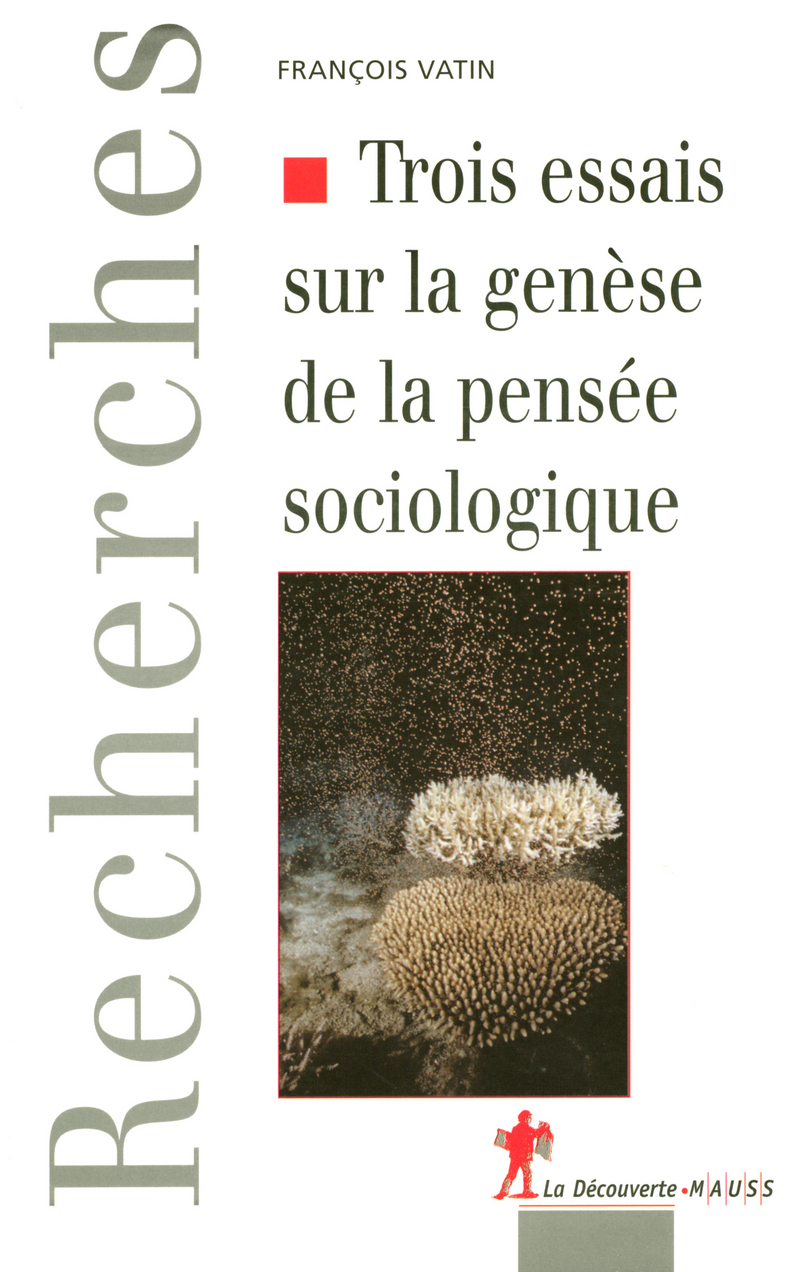 Recherches

FRANÇOIS VATIN

Trois essais sur la genèse de la pensée sociologique

La Découverte • MAUSS